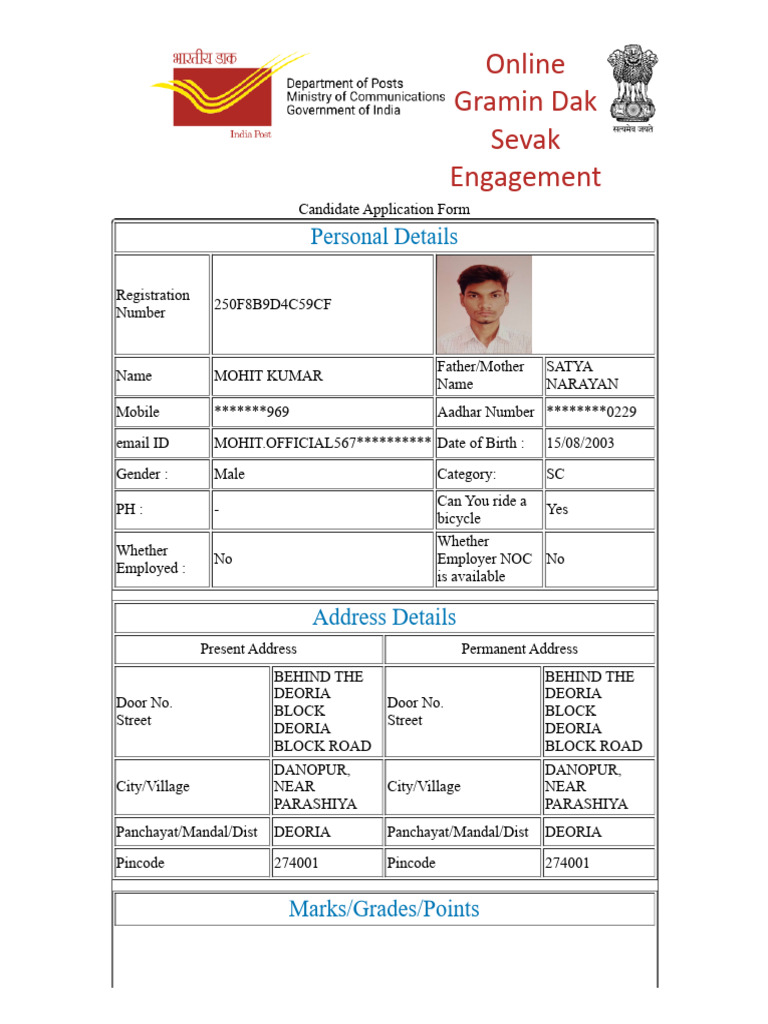 भारतीय डाक
India Post
Department of Posts
Ministry of Communications
Government of India

Online Gramin Dak Sevak Engagement

सत्यमेव जयते

Candidate Application Form

Personal Details

| Registration Number | 250F8B9D4C59CF | | |
|---|---|---|---|
| Name | MOHIT KUMAR | Father/Mother Name | SATYA NARAYAN |
| Mobile | *******969 | Aadhar Number | ********0229 |
| email ID | MOHIT.OFFICIAL567********** | Date of Birth : | 15/08/2003 |
| Gender : | Male | Category: | SC |
| PH : | - | Can You ride a bicycle | Yes |
| Whether Employed : | No | Whether Employer NOC is available | No |

Address Details

| Present Address | | Permanent Address | |
|---|---|---|---|
| Door No. Street | BEHIND THE DEORIA BLOCK DEORIA BLOCK ROAD | Door No. Street | BEHIND THE DEORIA BLOCK DEORIA BLOCK ROAD |
| City/Village | DANOPUR, NEAR PARASHIYA | City/Village | DANOPUR, NEAR PARASHIYA |
| Panchayat/Mandal/Dist | DEORIA | Panchayat/Mandal/Dist | DEORIA |
| Pincode | 274001 | Pincode | 274001 |

Marks/Grades/Points